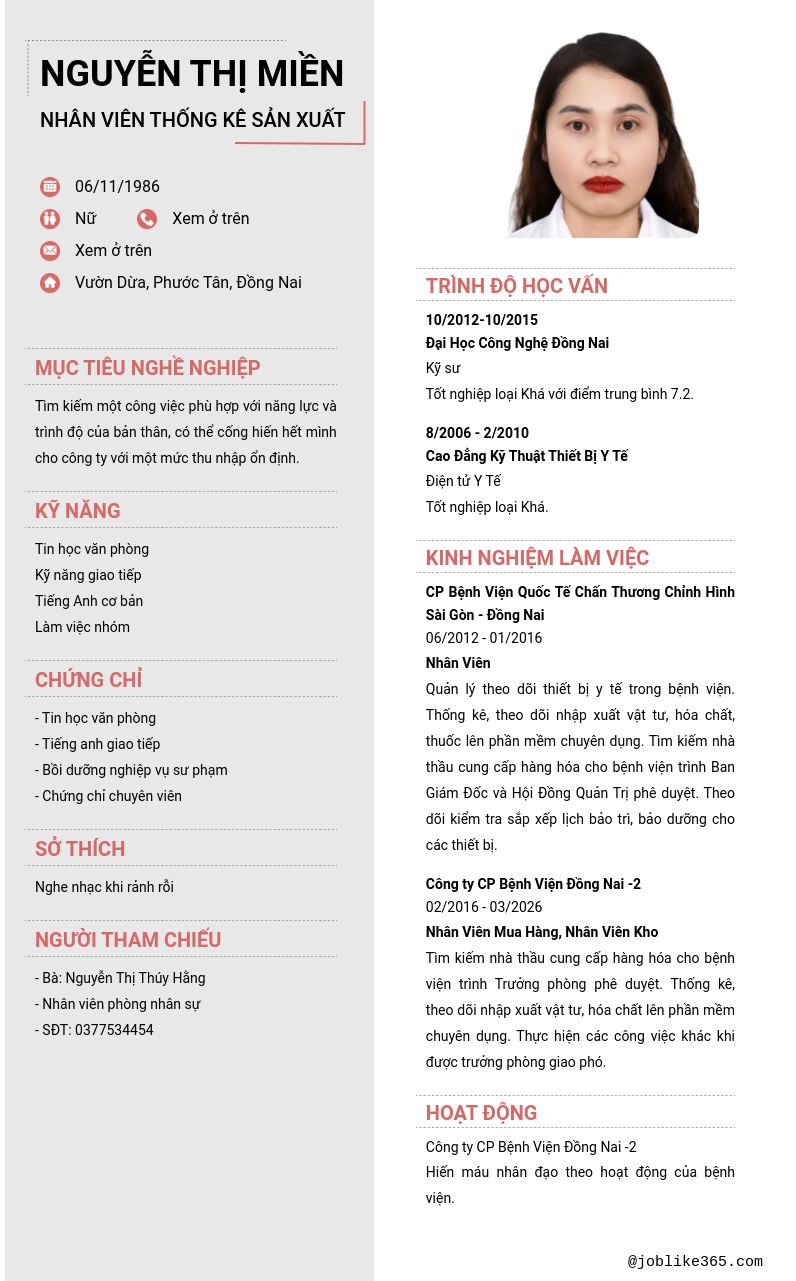 NGUYỄN THỊ MIỀN

NHÂN VIÊN THỐNG KÊ SẢN XUẤT

06/11/1986

Nữ

Xem ở trên

Xem ở trên

Vườn Dừa, Phước Tân, Đồng Nai

MỤC TIÊU NGHỀ NGHIỆP

Tìm kiếm một công việc phù hợp với năng lực và trình độ của bản thân, có thể cống hiến hết mình cho công ty với một mức thu nhập ổn định.

KỸ NĂNG

Tin học văn phòng
Kỹ năng giao tiếp
Tiếng Anh cơ bản
Làm việc nhóm

CHỨNG CHỈ

- Tin học văn phòng
- Tiếng anh giao tiếp
- Bồi dưỡng nghiệp vụ sư phạm
- Chứng chỉ chuyên viên

SỞ THÍCH

Nghe nhạc khi rảnh rỗi

NGƯỜI THAM CHIẾU

- Bà: Nguyễn Thị Thúy Hằng
- Nhân viên phòng nhân sự
- SĐT: 0377534454

TRÌNH ĐỘ HỌC VẤN

10/2012-10/2015
Đại Học Công Nghệ Đồng Nai
Kỹ sư
Tốt nghiệp loại Khá với điểm trung bình 7.2.

8/2006 - 2/2010
Cao Đẳng Kỹ Thuật Thiết Bị Y Tế
Điện tử Y Tế
Tốt nghiệp loại Khá.

KINH NGHIỆM LÀM VIỆC

CP Bệnh Viện Quốc Tế Chấn Thương Chỉnh Hình Sài Gòn - Đồng Nai
06/2012 - 01/2016
Nhân Viên
Quản lý theo dõi thiết bị y tế trong bệnh viện. Thống kê, theo dõi nhập xuất vật tư, hóa chất, thuốc lên phần mềm chuyên dụng. Tìm kiếm nhà thầu cung cấp hàng hóa cho bệnh viện trình Ban Giám Đốc và Hội Đồng Quản Trị phê duyệt. Theo dõi kiểm tra sắp xếp lịch bảo trì, bảo dưỡng cho các thiết bị.

Công ty CP Bệnh Viện Đồng Nai -2
02/2016 - 03/2026
Nhân Viên Mua Hàng, Nhân Viên Kho
Tìm kiếm nhà thầu cung cấp hàng hóa cho bệnh viện trình Trưởng phòng phê duyệt. Thống kê, theo dõi nhập xuất vật tư, hóa chất lên phần mềm chuyên dụng. Thực hiện các công việc khác khi được trưởng phòng giao phó.

HOẠT ĐỘNG

Công ty CP Bệnh Viện Đồng Nai -2
Hiến máu nhân đạo theo hoạt động của bệnh viện.

@joblike365.com